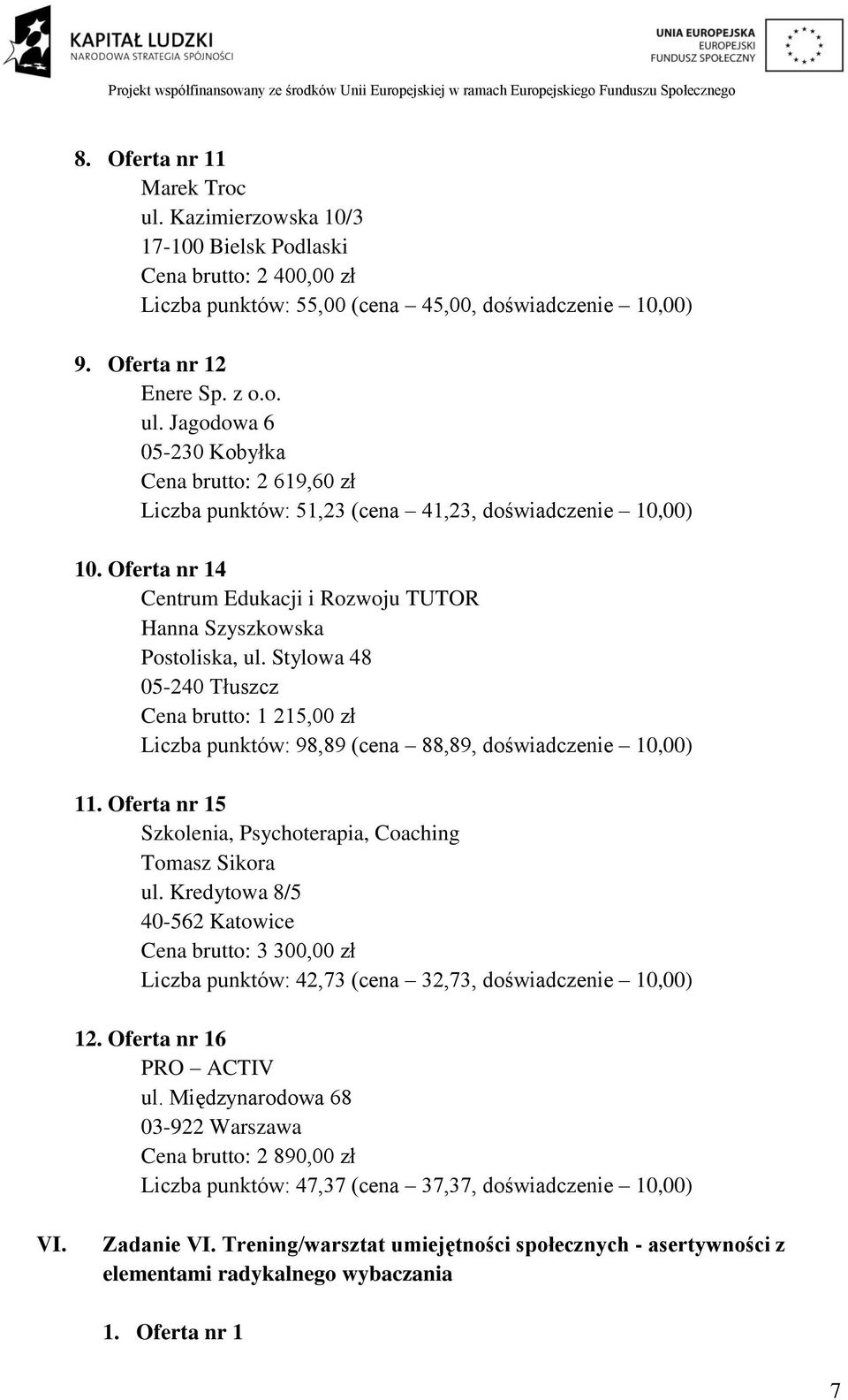 KAPITAŁ LUDZKI
NARODOWA STRATEGIA SPÓJNOŚCI

UNIA EUROPEJSKA
EUROPEJSKI
FUNDUSZ SPOŁECZNY

Projekt współfinansowany ze środków Unii Europejskiej w ramach Europejskiego Funduszu Społecznego

8. Oferta nr 11
Marek Troc
ul. Kazimierzowska 10/3
17-100 Bielsk Podlaski
Cena brutto: 2 400,00 zł
Liczba punktów: 55,00 (cena – 45,00, doświadczenie – 10,00)

9. Oferta nr 12
Enere Sp. z o.o.
ul. Jagodowa 6
05-230 Kobyłka
Cena brutto: 2 619,60 zł
Liczba punktów: 51,23 (cena – 41,23, doświadczenie – 10,00)

10. Oferta nr 14
Centrum Edukacji i Rozwoju TUTOR
Hanna Szyszkowska
Postoliska, ul. Stylowa 48
05-240 Tłuszcz
Cena brutto: 1 215,00 zł
Liczba punktów: 98,89 (cena – 88,89, doświadczenie – 10,00)

11. Oferta nr 15
Szkolenia, Psychoterapia, Coaching
Tomasz Sikora
ul. Kredytowa 8/5
40-562 Katowice
Cena brutto: 3 300,00 zł
Liczba punktów: 42,73 (cena – 32,73, doświadczenie – 10,00)

12. Oferta nr 16
PRO – ACTIV
ul. Międzynarodowa 68
03-922 Warszawa
Cena brutto: 2 890,00 zł
Liczba punktów: 47,37 (cena – 37,37, doświadczenie – 10,00)

VI. Zadanie VI. Trening/warsztat umiejętności społecznych - asertywności z elementami radykalnego wybaczania

1. Oferta nr 1

7